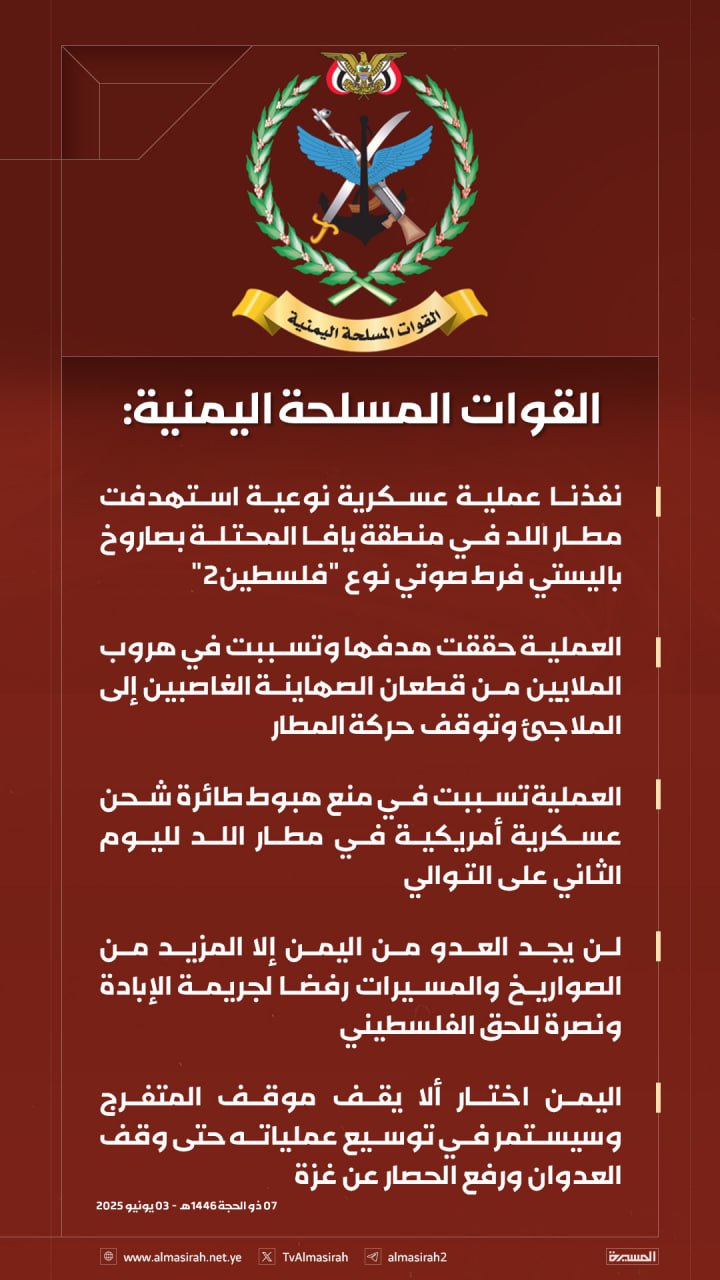 القوات المسلحة اليمنية

القوات المسلحة اليمنية:

نفذنا عملية عسكرية نوعية استهدفت مطار اللد في منطقة يافا المحتلة بصاروخ باليستي فرط صوتي نوع "فلسطين2"

العملية حققت هدفها وتسببت في هروب الملايين من قطعان الصهاينة الغاصبين إلى الملاجئ وتوقف حركة المطار

العملية تسببت في منع هبوط طائرة شحن عسكرية أمريكية في مطار اللد لليوم الثاني على التوالي

لن يجد العدو من اليمن إلا المزيد من الصواريخ والمسيرات رفضا لجريمة الإبادة ونصرة للحق الفلسطيني

اليمن اختار ألا يقف موقف المتفرج وسيستمر في توسيع عملياته حتى وقف العدوان ورفع الحصار عن غزة

07 ذو الحجة 1446هـ - 03 يونيو 2025

www.almasirah.net.ye TvAlmasirah almasirah2 المسيرة